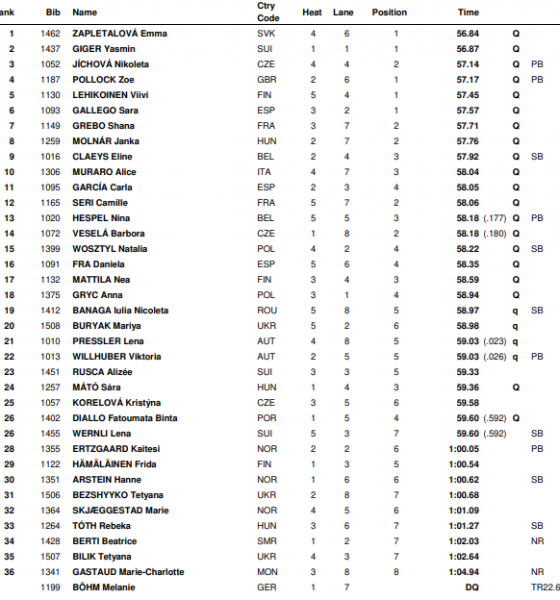 | ank | Bib | Name | Ctry Code | Heat | Lane | Position | Time | | |
|---|---|---|---|---|---|---|---|---|---|
| 1 | 1462 | ZAPLETALOVÁ Emma | SVK | 4 | 6 | 1 | 56.84 | Q | |
| 2 | 1437 | GIGER Yasmin | SUI | 1 | 1 | 1 | 56.87 | Q | |
| 3 | 1052 | JÍCHOVÁ Nikoleta | CZE | 4 | 4 | 2 | 57.14 | Q | PB |
| 4 | 1187 | POLLOCK Zoe | GBR | 2 | 6 | 1 | 57.17 | Q | PB |
| 5 | 1130 | LEHIKOINEN Viivi | FIN | 5 | 4 | 1 | 57.45 | Q | |
| 6 | 1093 | GALLEGO Sara | ESP | 3 | 2 | 1 | 57.57 | Q | |
| 7 | 1149 | GREBO Shana | FRA | 3 | 7 | 2 | 57.71 | Q | |
| 8 | 1259 | MOLNÁR Janka | HUN | 2 | 7 | 2 | 57.76 | Q | |
| 9 | 1016 | CLAEYS Eline | BEL | 2 | 4 | 3 | 57.92 | Q | SB |
| 10 | 1306 | MURARO Alice | ITA | 4 | 7 | 3 | 58.04 | Q | |
| 11 | 1095 | GARCÍA Carla | ESP | 2 | 3 | 4 | 58.05 | Q | |
| 12 | 1165 | SERI Camille | FRA | 5 | 7 | 2 | 58.06 | Q | |
| 13 | 1020 | HESPEL Nina | BEL | 5 | 5 | 3 | 58.18 (.177) | Q | PB |
| 14 | 1072 | VESELÁ Barbora | CZE | 1 | 8 | 2 | 58.18 (.180) | Q | |
| 15 | 1399 | WOSZTYL Natalia | POL | 4 | 2 | 4 | 58.22 | Q | SB |
| 16 | 1091 | FRA Daniela | ESP | 5 | 6 | 4 | 58.35 | Q | |
| 17 | 1132 | MATTILA Nea | FIN | 3 | 4 | 3 | 58.59 | Q | |
| 18 | 1375 | GRYC Anna | POL | 3 | 1 | 4 | 58.94 | Q | |
| 19 | 1412 | BANAGA Iulia Nicoleta | ROU | 5 | 8 | 5 | 58.97 | q | SB |
| 20 | 1508 | BURYAK Mariya | UKR | 5 | 2 | 6 | 58.98 | q | |
| 21 | 1010 | PRESSLER Lena | AUT | 4 | 8 | 5 | 59.03 (.023) | q | |
| 22 | 1013 | WILLHUBER Viktoria | AUT | 2 | 5 | 5 | 59.03 (.026) | q | PB |
| 23 | 1451 | RUSCA Alizée | SUI | 3 | 3 | 5 | 59.33 | | |
| 24 | 1257 | MÁTÓ Sára | HUN | 1 | 4 | 3 | 59.36 | Q | |
| 25 | 1057 | KORELOVÁ Kristýna | CZE | 3 | 5 | 6 | 59.58 | | |
| 26 | 1402 | DIALLO Fatoumata Binta | POR | 1 | 5 | 4 | 59.60 (.592) | Q | |
| 26 | 1455 | WERNLI Lena | SUI | 5 | 3 | 7 | 59.60 (.592) | | SB |
| 28 | 1355 | ERTZGAARD Kaitesi | NOR | 2 | 2 | 6 | 1:00.05 | | PB |
| 29 | 1122 | HÄMÄLÄINEN Frida | FIN | 1 | 3 | 5 | 1:00.54 | | |
| 30 | 1351 | ARSTEIN Hanne | NOR | 1 | 6 | 6 | 1:00.62 | | SB |
| 31 | 1506 | BEZSHYYKO Tetyana | UKR | 2 | 8 | 7 | 1:00.68 | | |
| 32 | 1364 | SKJÆGGESTAD Marie | NOR | 4 | 5 | 6 | 1:01.09 | | |
| 33 | 1264 | TÓTH Rebeka | HUN | 3 | 6 | 7 | 1:01.27 | | SB |
| 34 | 1428 | BERTI Beatrice | SMR | 1 | 2 | 7 | 1:02.03 | | NR |
| 35 | 1507 | BILIK Tetyana | UKR | 4 | 3 | 7 | 1:02.64 | | |
| 36 | 1341 | GASTAUD Marie-Charlotte | MON | 3 | 8 | 8 | 1:04.94 | | NR |
| | 1199 | BÖHM Melanie | GER | 1 | 7 | | DQ | | TR22.6 |